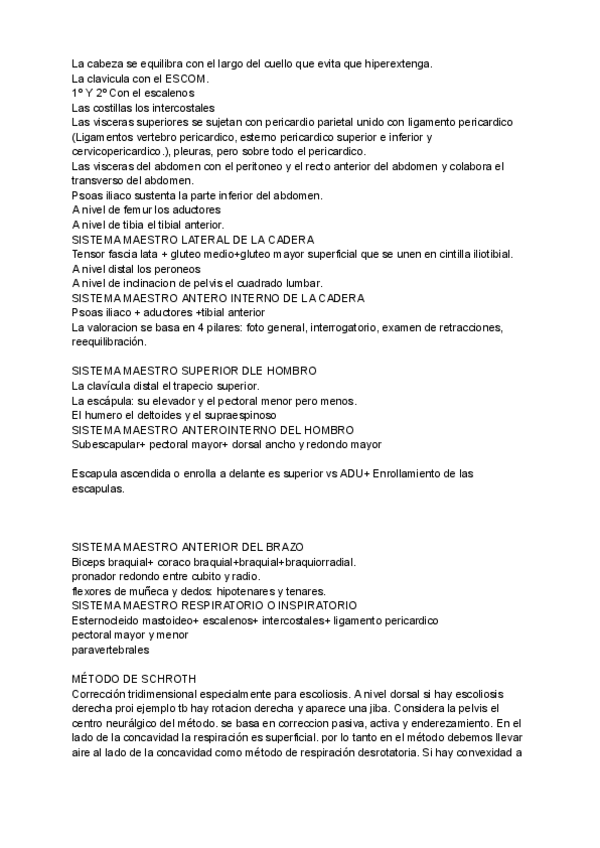 La cabeza se equilibra con el largo del cuello que evita que hiperextenga.
La clavicula con el ESCOM.
1º Y 2º Con el escalenos
Las costillas los intercostales
Las visceras superiores se sujetan con pericardio parietal unido con ligamento pericardico (Ligamentos vertebro pericardico, esterno pericardico superior e inferior y cervicopericardico.), pleuras, pero sobre todo el pericardico.
Las visceras del abdomen con el peritoneo y el recto anterior del abdomen y colabora el transverso del abdomen.
Psoas iliaco sustenta la parte inferior del abdomen.
A nivel de femur los aductores
A nivel de tibia el tibial anterior.
SISTEMA MAESTRO LATERAL DE LA CADERA
Tensor fascia lata + gluteo medio+gluteo mayor superficial que se unen en cintilla iliotibial.
A nivel distal los peroneos
A nivel de inclinacion de pelvis el cuadrado lumbar.
SISTEMA MAESTRO ANTERO INTERNO DE LA CADERA
Psoas iliaco + aductores +tibial anterior
La valoracion se basa en 4 pilares: foto general, interrogatorio, examen de retracciones, reequilibración.

SISTEMA MAESTRO SUPERIOR DLE HOMBRO
La clavícula distal el trapecio superior.
La escápula: su elevador y el pectoral menor pero menos.
El humero el deltoides y el supraespinoso
SISTEMA MAESTRO ANTEROINTERNO DEL HOMBRO
Subescapular+ pectoral mayor+ dorsal ancho y redondo mayor

Escapula ascendida o enrolla a delante es superior vs ADU+ Enrollamiento de las escapulas.

SISTEMA MAESTRO ANTERIOR DEL BRAZO
Biceps braquial+ coraco braquial+braquial+braquiorradial.
pronador redondo entre cubito y radio.
flexores de muñeca y dedos: hipotenares y tenares.
SISTEMA MAESTRO RESPIRATORIO O INSPIRATORIO
Esternocleido mastoideo+ escalenos+ intercostales+ ligamento pericardico
pectoral mayor y menor
paravertebrales

MÉTODO DE SCHROTH
Corrección tridimensional especialmente para escoliosis. A nivel dorsal si hay escoliosis derecha proi ejemplo tb hay rotacion derecha y aparece una jiba. Considera la pelvis el centro neurálgico del método. se basa en correccion pasiva, activa y enderezamiento. En el lado de la concavidad la respiración es superficial. por lo tanto en el método debemos llevar aire al lado de la concavidad como método de respiración desrotatoria. Si hay convexidad a